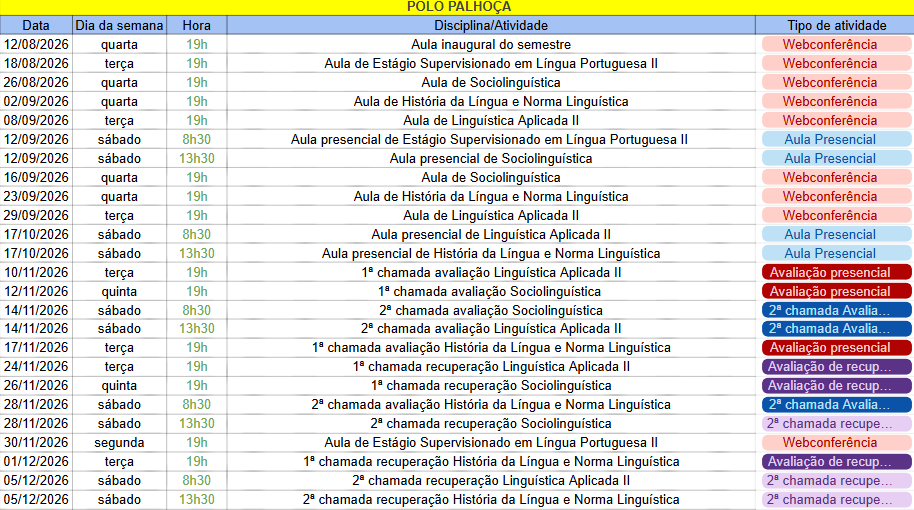 POLO PALHOÇA

| Data | Dia da semana | Hora | Disciplina/Atividade | Tipo de atividade |
|---|---|---|---|---|
| 12/08/2026 | quarta | 19h | Aula inaugural do semestre | Webconferência |
| 18/08/2026 | terça | 19h | Aula de Estágio Supervisionado em Língua Portuguesa II | Webconferência |
| 26/08/2026 | quarta | 19h | Aula de Sociolinguística | Webconferência |
| 02/09/2026 | quarta | 19h | Aula de História da Língua e Norma Linguística | Webconferência |
| 08/09/2026 | terça | 19h | Aula de Linguística Aplicada II | Webconferência |
| 12/09/2026 | sábado | 8h30 | Aula presencial de Estágio Supervisionado em Língua Portuguesa II | Aula Presencial |
| 12/09/2026 | sábado | 13h30 | Aula presencial de Sociolinguística | Aula Presencial |
| 16/09/2026 | quarta | 19h | Aula de Sociolinguística | Webconferência |
| 23/09/2026 | quarta | 19h | Aula de História da Língua e Norma Linguística | Webconferência |
| 29/09/2026 | terça | 19h | Aula de Linguística Aplicada II | Webconferência |
| 17/10/2026 | sábado | 8h30 | Aula presencial de Linguística Aplicada II | Aula Presencial |
| 17/10/2026 | sábado | 13h30 | Aula presencial de História da Língua e Norma Linguística | Aula Presencial |
| 10/11/2026 | terça | 19h | 1ª chamada avaliação Linguística Aplicada II | Avaliação presencial |
| 12/11/2026 | quinta | 19h | 1ª chamada avaliação Sociolinguística | Avaliação presencial |
| 14/11/2026 | sábado | 8h30 | 2ª chamada avaliação Sociolinguística | 2ª chamada Avalia... |
| 14/11/2026 | sábado | 13h30 | 2ª chamada avaliação Linguística Aplicada II | 2ª chamada Avalia... |
| 17/11/2026 | terça | 19h | 1ª chamada avaliação História da Língua e Norma Linguística | Avaliação presencial |
| 24/11/2026 | terça | 19h | 1ª chamada recuperação Linguística Aplicada II | Avaliação de recup... |
| 26/11/2026 | quinta | 19h | 1ª chamada recuperação Sociolinguística | Avaliação de recup... |
| 28/11/2026 | sábado | 8h30 | 2ª chamada avaliação História da Língua e Norma Linguística | 2ª chamada Avalia... |
| 28/11/2026 | sábado | 13h30 | 2ª chamada recuperação Sociolinguística | 2ª chamada recupe... |
| 30/11/2026 | segunda | 19h | Aula de Estágio Supervisionado em Língua Portuguesa II | Webconferência |
| 01/12/2026 | terça | 19h | 1ª chamada recuperação História da Língua e Norma Linguística | Avaliação de recup... |
| 05/12/2026 | sábado | 8h30 | 2ª chamada recuperação Linguística Aplicada II | 2ª chamada recupe... |
| 05/12/2026 | sábado | 13h30 | 2ª chamada recuperação História da Língua e Norma Linguística | 2ª chamada recupe... |